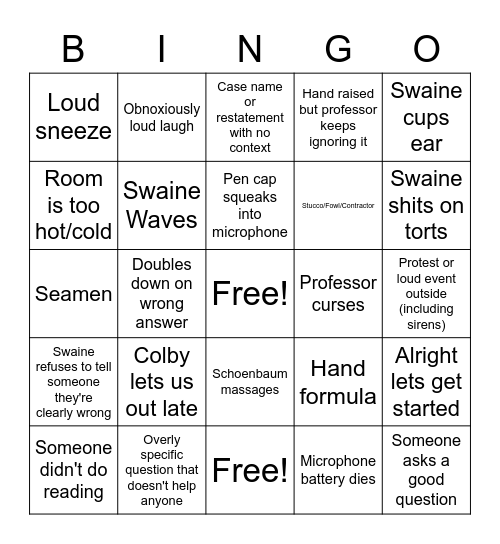 | B | I | N | G | O |
|---|---|---|---|---|
| Loud sneeze | Obnoxiously loud laugh | Case name or restatement with no context | Hand raised but professor keeps ignoring it | Swaine cups ear |
| Room is too hot/cold | Swaine Waves | Pen cap squeaks into microphone | Stucco/Fowl/Contractor | Swaine shits on torts |
| Seamen | Doubles down on wrong answer | Free! | Professor curses | Protest or loud event outside (including sirens) |
| Swaine refuses to tell someone they're clearly wrong | Colby lets us out late | Schoenbaum massages | Hand formula | Alright lets get started |
| Someone didn't do reading | Overly specific question that doesn't help anyone | Free! | Microphone battery dies | Someone asks a good question |